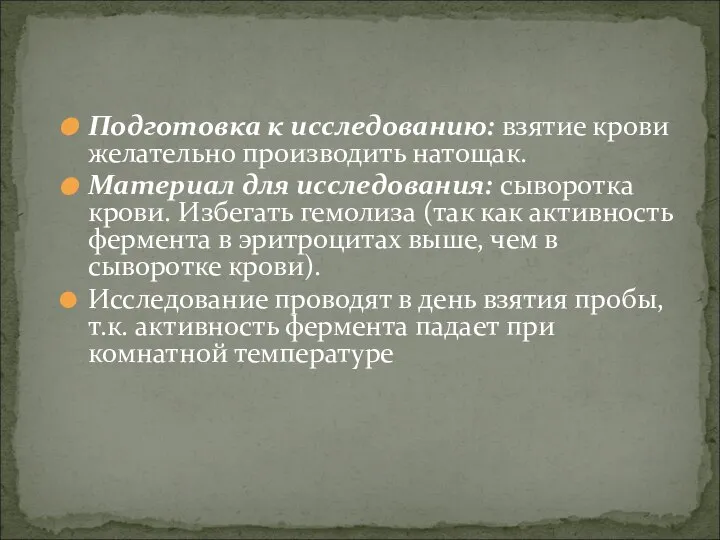 Подготовка к исследованию: взятие крови желательно производить натощак.

Материал для исследования: сыворотка крови. Избегать гемолиза (так как активность фермента в эритроцитах выше, чем в сыворотке крови).

Исследование проводят в день взятия пробы, т.к. активность фермента падает при комнатной температуре